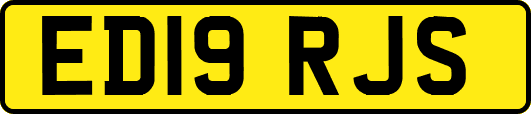 ED19 RJS